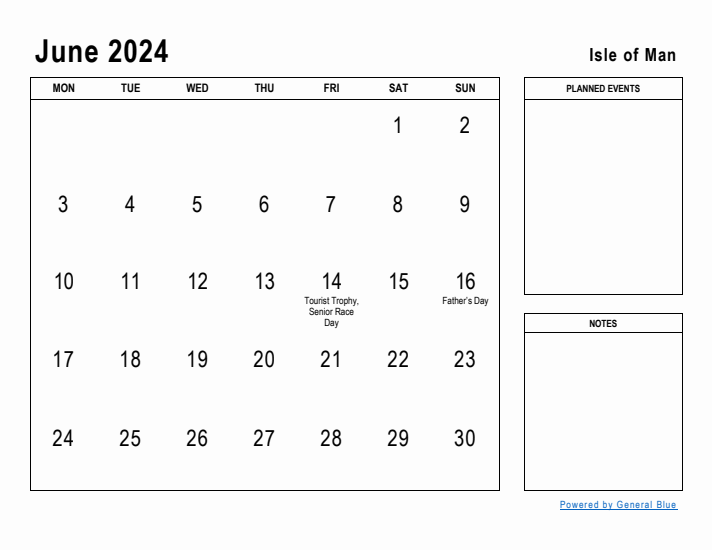 June 2024

Isle of Man

| MON | TUE | WED | THU | FRI | SAT | SUN |
|---|---|---|---|---|---|---|
| | | | | | 1 | 2 |
| 3 | 4 | 5 | 6 | 7 | 8 | 9 |
| 10 | 11 | 12 | 13 | 14 Tourist Trophy, Senior Race Day | 15 | 16 Father's Day |
| 17 | 18 | 19 | 20 | 21 | 22 | 23 |
| 24 | 25 | 26 | 27 | 28 | 29 | 30 |

PLANNED EVENTS

NOTES

Powered by General Blue